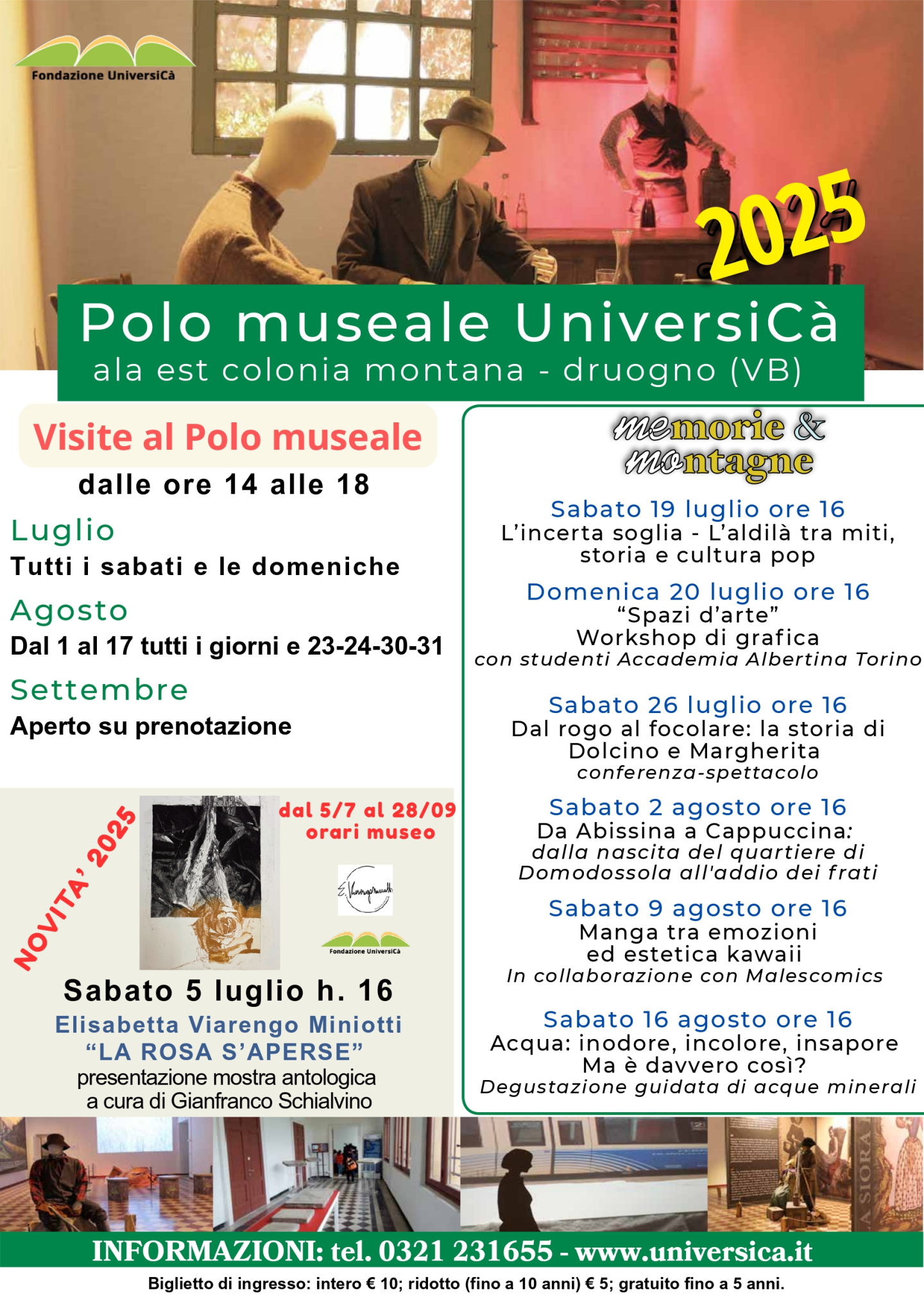 Fondazione UniversiCà

2025

Polo museale UniversiCà
ala est colonia montana - druogno (VB)

Visite al Polo museale
dalle ore 14 alle 18

Luglio
Tutti i sabati e le domeniche

Agosto
Dal 1 al 17 tutti i giorni e 23-24-30-31

Settembre
Aperto su prenotazione

NOVITA' 2025

dal 5/7 al 28/09
orari museo

E. Viarengo Miniotti

Fondazione UniversiCà

Sabato 5 luglio h. 16
Elisabetta Viarengo Miniotti
"LA ROSA S'APERSE"
presentazione mostra antologica
a cura di Gianfranco Schialvino

memorie & montagne

Sabato 19 luglio ore 16
L'incerta soglia - L'aldilà tra miti, storia e cultura pop

Domenica 20 luglio ore 16
"Spazi d'arte"
Workshop di grafica
con studenti Accademia Albertina Torino

Sabato 26 luglio ore 16
Dal rogo al focolare: la storia di Dolcino e Margherita
conferenza-spettacolo

Sabato 2 agosto ore 16
Da Abissina a Cappuccina:
dalla nascita del quartiere di Domodossola all'addio dei frati

Sabato 9 agosto ore 16
Manga tra emozioni
ed estetica kawaii
In collaborazione con Malescomics

Sabato 16 agosto ore 16
Acqua: inodore, incolore, insapore
Ma è davvero così?
Degustazione guidata di acque minerali

A SIORA

INFORMAZIONI: tel. 0321 231655 - www.universica.it
Biglietto di ingresso: intero € 10; ridotto (fino a 10 anni) € 5; gratuito fino a 5 anni.